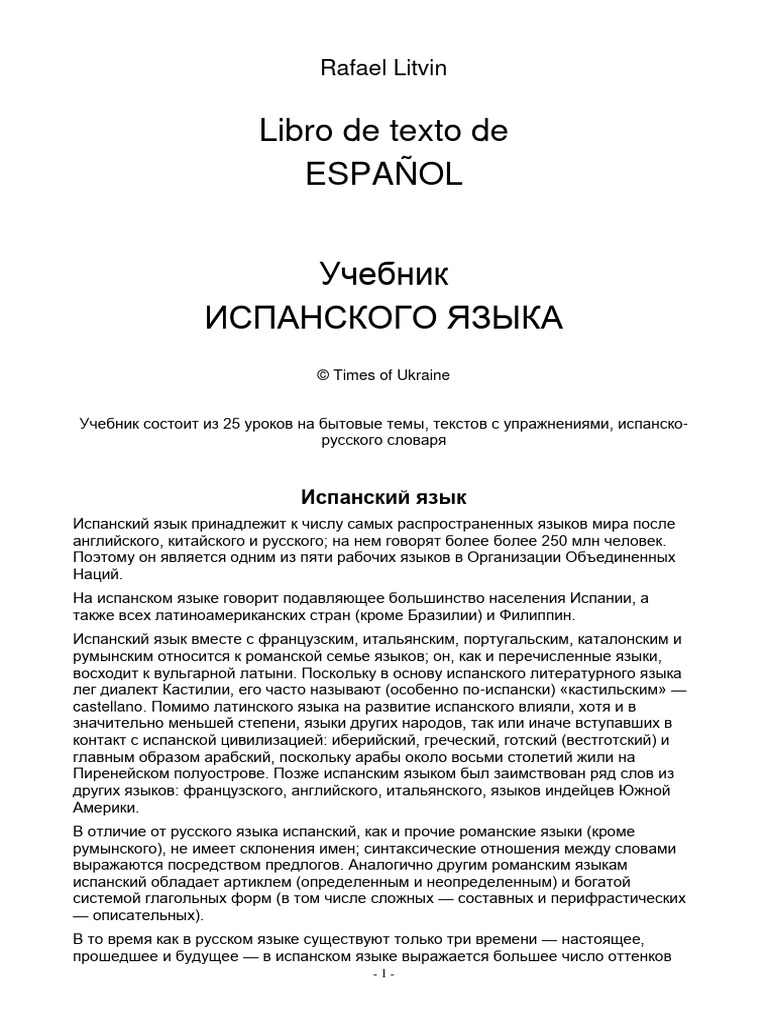 Rafael Litvin

Libro de texto de
ESPAÑOL

Учебник
ИСПАНСКОГО ЯЗЫКА

© Times of Ukraine

Учебник состоит из 25 уроков на бытовые темы, текстов с упражнениями, испанско-русского словаря

Испанский язык

Испанский язык принадлежит к числу самых распространенных языков мира после английского, китайского и русского; на нем говорят более более 250 млн человек. Поэтому он является одним из пяти рабочих языков в Организации Объединенных Наций.

На испанском языке говорит подавляющее большинство населения Испании, а также всех латиноамериканских стран (кроме Бразилии) и Филиппин.

Испанский язык вместе с французским, итальянским, португальским, каталонским и румынским относится к романской семье языков; он, как и перечисленные языки, восходит к вульгарной латыни. Поскольку в основу испанского литературного языка лег диалект Кастилии, его часто называют (особенно по-испански) «кастильским» — castellano. Помимо латинского языка на развитие испанского влияли, хотя и в значительно меньшей степени, языки других народов, так или иначе вступавших в контакт с испанской цивилизацией: иберийский, греческий, готский (вестготский) и главным образом арабский, поскольку арабы около восьми столетий жили на Пиренейском полуострове. Позже испанским языком был заимствован ряд слов из других языков: французского, английского, итальянского, языков индейцев Южной Америки.

В отличие от русского языка испанский, как и прочие романские языки (кроме румынского), не имеет склонения имен; синтаксические отношения между словами выражаются посредством предлогов. Аналогично другим романским языкам испанский обладает артиклем (определенным и неопределенным) и богатой системой глагольных форм (в том числе сложных — составных и перифрастических — описательных).

В то время как в русском языке существуют только три времени — настоящее, прошедшее и будущее — в испанском языке выражается большее число оттенков

- I -